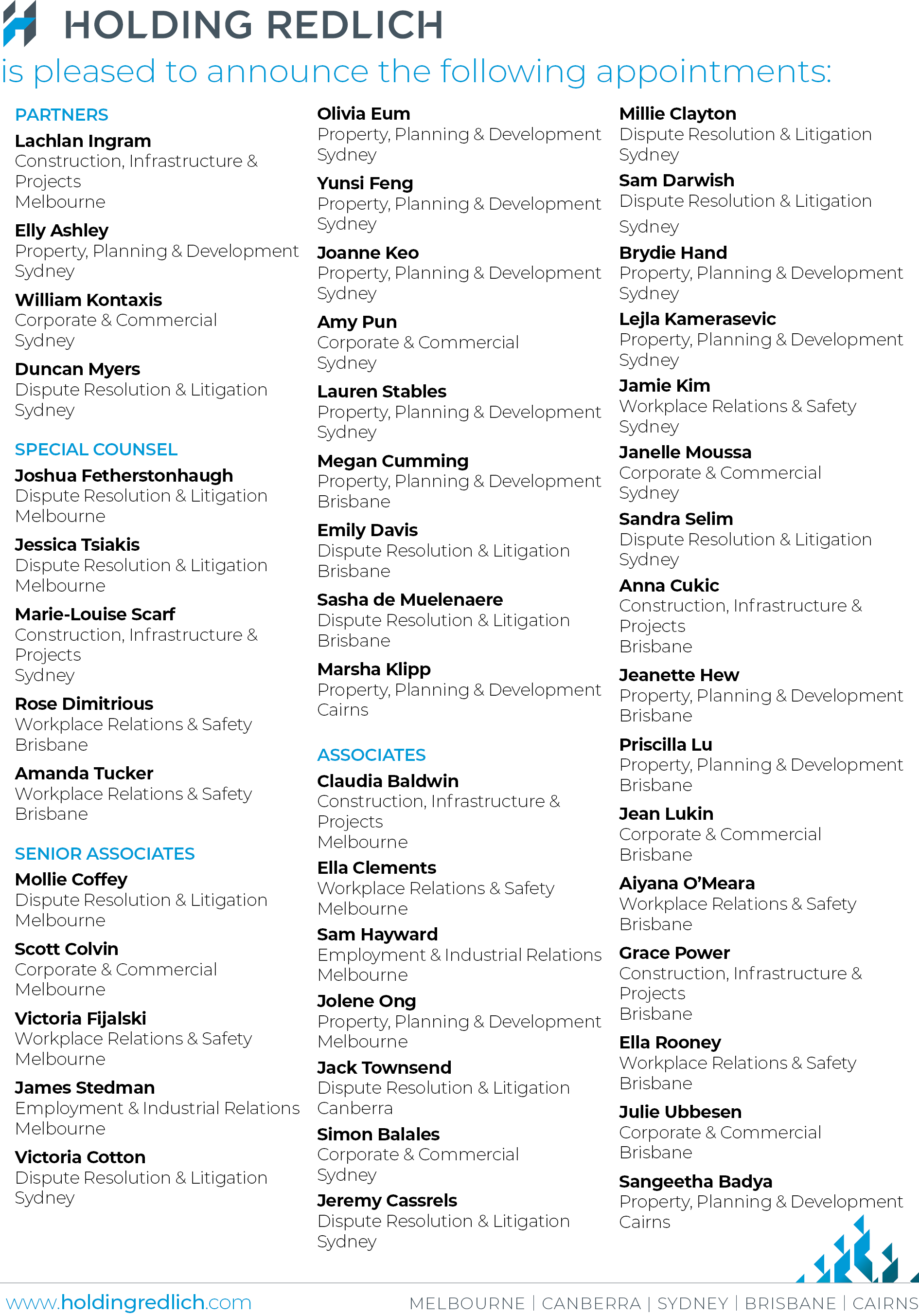 HOLDING REDLICH
is pleased to announce the following appointments:

PARTNERS
Lachlan Ingram
Construction, Infrastructure & Projects
Melbourne
Elly Ashley
Property, Planning & Development
Sydney
William Kontaxis
Corporate & Commercial
Sydney
Duncan Myers
Dispute Resolution & Litigation
Sydney

SPECIAL COUNSEL
Joshua Fetherstonhaugh
Dispute Resolution & Litigation
Melbourne
Jessica Tsiakis
Dispute Resolution & Litigation
Melbourne
Marie-Louise Scarf
Construction, Infrastructure & Projects
Sydney
Rose Dimitrious
Workplace Relations & Safety
Brisbane
Amanda Tucker
Workplace Relations & Safety
Brisbane

SENIOR ASSOCIATES
Mollie Coffey
Dispute Resolution & Litigation
Melbourne
Scott Colvin
Corporate & Commercial
Melbourne
Victoria Fijalski
Workplace Relations & Safety
Melbourne
James Stedman
Employment & Industrial Relations
Melbourne
Victoria Cotton
Dispute Resolution & Litigation
Sydney

Olivia Eum
Property, Planning & Development
Sydney
Yunsi Feng
Property, Planning & Development
Sydney
Joanne Keo
Property, Planning & Development
Sydney
Amy Pun
Corporate & Commercial
Sydney
Lauren Stables
Property, Planning & Development
Sydney
Megan Cumming
Property, Planning & Development
Brisbane
Emily Davis
Dispute Resolution & Litigation
Brisbane
Sasha de Muelenaere
Dispute Resolution & Litigation
Brisbane
Marsha Klipp
Property, Planning & Development
Cairns

ASSOCIATES
Claudia Baldwin
Construction, Infrastructure & Projects
Melbourne
Ella Clements
Workplace Relations & Safety
Melbourne
Sam Hayward
Employment & Industrial Relations
Melbourne
Jolene Ong
Property, Planning & Development
Melbourne
Jack Townsend
Dispute Resolution & Litigation
Canberra
Simon Balales
Corporate & Commercial
Sydney
Jeremy Cassrels
Dispute Resolution & Litigation
Sydney

Millie Clayton
Dispute Resolution & Litigation
Sydney
Sam Darwish
Dispute Resolution & Litigation
Sydney
Brydie Hand
Property, Planning & Development
Sydney
Lejla Kamerasevic
Property, Planning & Development
Sydney
Jamie Kim
Workplace Relations & Safety
Sydney
Janelle Moussa
Corporate & Commercial
Sydney
Sandra Selim
Dispute Resolution & Litigation
Sydney
Anna Cukic
Construction, Infrastructure & Projects
Brisbane
Jeanette Hew
Property, Planning & Development
Brisbane
Priscilla Lu
Property, Planning & Development
Brisbane
Jean Lukin
Corporate & Commercial
Brisbane
Aiyana O'Meara
Workplace Relations & Safety
Brisbane
Grace Power
Construction, Infrastructure & Projects
Brisbane
Ella Rooney
Workplace Relations & Safety
Brisbane
Julie Ubbesen
Corporate & Commercial
Brisbane
Sangeetha Badya
Property, Planning & Development
Cairns

www.holdingredlich.com
MELBOURNE | CANBERRA | SYDNEY | BRISBANE | CAIRNS